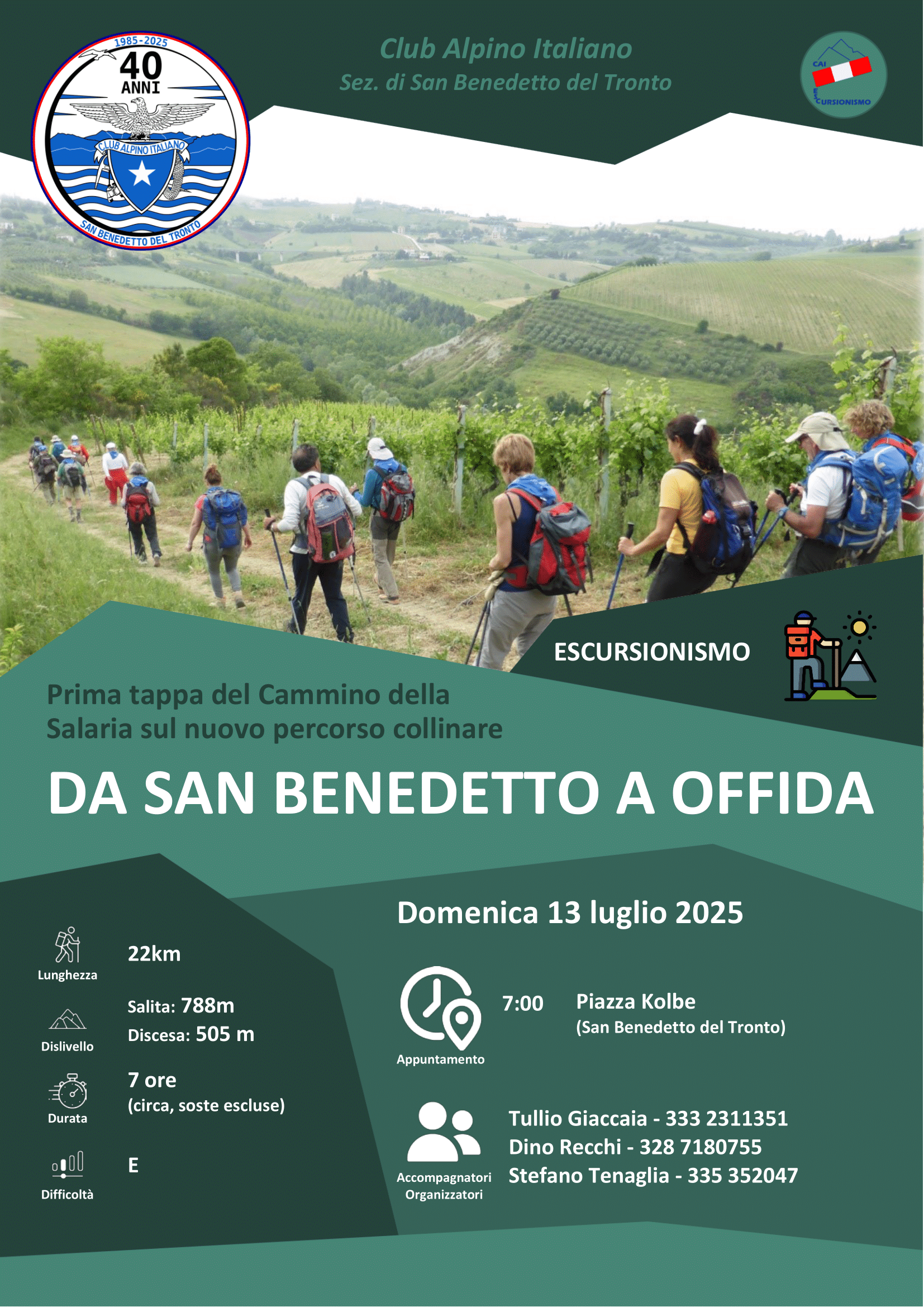 1985-2025
40
ANNI
CLUB ALPINO ITALIANO
SAN BENEDETTO DEL TRONTO

Club Alpino Italiano
Sez. di San Benedetto del Tronto

CAI
ESCURSIONISMO

ESCURSIONISMO

Prima tappa del Cammino della Salaria sul nuovo percorso collinare

DA SAN BENEDETTO A OFFIDA

Domenica 13 luglio 2025

Lunghezza
22km

Dislivello
Salita: 788m
Discesa: 505 m

Durata
7 ore
(circa, soste escluse)

Difficoltà
E

Appuntamento
7:00
Piazza Kolbe
(San Benedetto del Tronto)

Accompagnatori Organizzatori
Tullio Giaccaia - 333 2311351
Dino Recchi - 328 7180755
Stefano Tenaglia - 335 352047